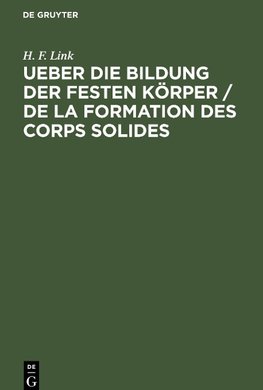 DE GRUYTER

H. F. Link

UEBER DIE BILDUNG DER FESTEN KÖRPER / DE LA FORMATION DES CORPS SOLIDES

DE
G